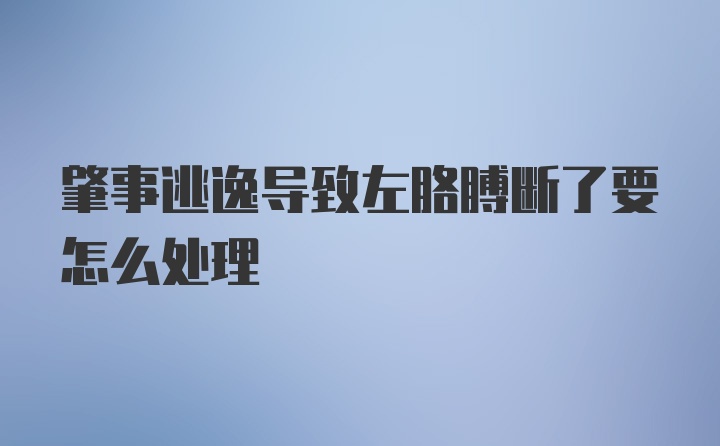 肇事逃逸导致左胳膊断了要怎么处理